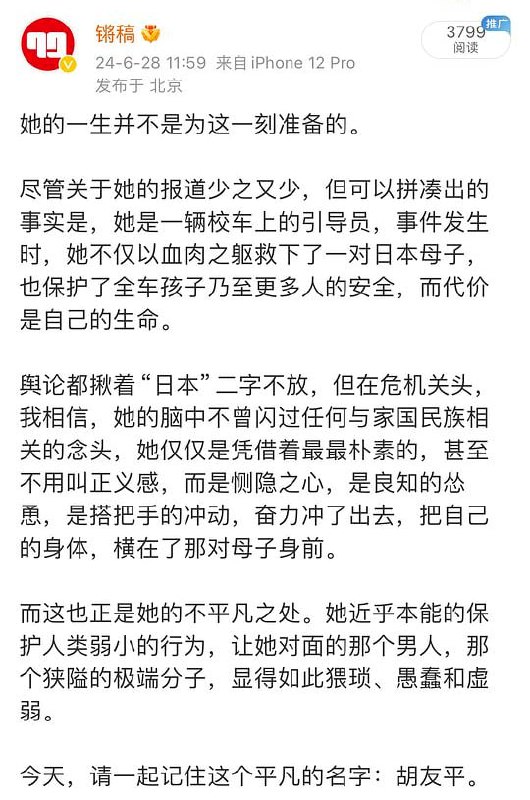 锵稿
24-6-28 11:59 来自 iPhone 12 Pro
发布于 北京

3799
阅读
推广

她的一生并不是为这一刻准备的。

尽管关于她的报道少之又少，但可以拼凑出的事实是，她是一辆校车上的引导员，事件发生时，她不仅以血肉之躯救下了一对日本母子，也保护了全车孩子乃至更多人的安全，而代价是自己的生命。

舆论都揪着“日本”二字不放，但在危机关头，我相信，她的脑中不曾闪过任何与家国民族相关的念头，她仅仅是凭借着最最朴素的，甚至不用叫正义感，而是恻隐之心，是良知的怂恿，是搭把手的冲动，奋力冲了出去，把自己的身体，横在了那对母子身前。

而这也正是她的不平凡之处。她近乎本能的保护人类弱小的行为，让她对面的那个男人，那个狭隘的极端分子，显得如此猥琐、愚蠢和虚弱。

今天，请一起记住这个平凡的名字：胡友平。